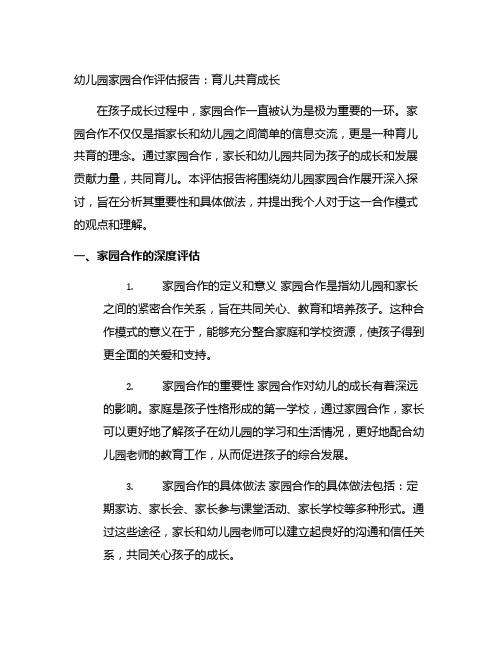 幼儿园家园合作评估报告：育儿共育成长

在孩子成长过程中，家园合作一直被认为是极为重要的一环。家园合作不仅仅是指家长和幼儿园之间简单的信息交流，更是一种育儿共育的理念。通过家园合作，家长和幼儿园共同为孩子的成长和发展贡献力量，共同育儿。本评估报告将围绕幼儿园家园合作展开深入探讨，旨在分析其重要性和具体做法，并提出我个人对于这一合作模式的观点和理解。

一、家园合作的深度评估

1. 家园合作的定义和意义 家园合作是指幼儿园和家长之间的紧密合作关系，旨在共同关心、教育和培养孩子。这种合作模式的意义在于，能够充分整合家庭和学校资源，使孩子得到更全面的关爱和支持。

2. 家园合作的重要性 家园合作对幼儿的成长有着深远的影响。家庭是孩子性格形成的第一学校，通过家园合作，家长可以更好地了解孩子在幼儿园的学习和生活情况，更好地配合幼儿园老师的教育工作，从而促进孩子的综合发展。

3. 家园合作的具体做法 家园合作的具体做法包括：定期家访、家长会、家长参与课堂活动、家长学校等多种形式。通过这些途径，家长和幼儿园老师可以建立起良好的沟通和信任关系，共同关心孩子的成长。